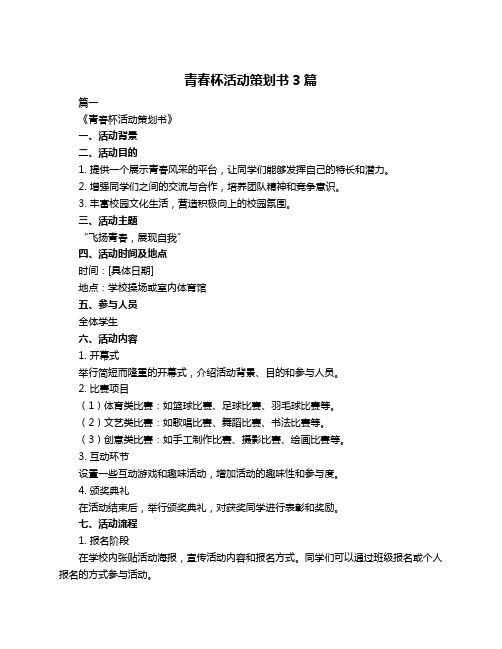 青春杯活动策划书 3 篇

篇一

《青春杯活动策划书》

一、活动背景

二、活动目的

1. 提供一个展示青春风采的平台，让同学们能够发挥自己的特长和潜力。

2. 增强同学们之间的交流与合作，培养团队精神和竞争意识。

3. 丰富校园文化生活，营造积极向上的校园氛围。

三、活动主题

“飞扬青春，展现自我”

四、活动时间及地点

时间：[具体日期]

地点：学校操场或室内体育馆

五、参与人员

全体学生

六、活动内容

1. 开幕式

举行简短而隆重的开幕式，介绍活动背景、目的和参与人员。

2. 比赛项目

（1）体育类比赛：如篮球比赛、足球比赛、羽毛球比赛等。

（2）文艺类比赛：如歌唱比赛、舞蹈比赛、书法比赛等。

（3）创意类比赛：如手工制作比赛、摄影比赛、绘画比赛等。

3. 互动环节

设置一些互动游戏和趣味活动，增加活动的趣味性和参与度。

4. 颁奖典礼

在活动结束后，举行颁奖典礼，对获奖同学进行表彰和奖励。

七、活动流程

1. 报名阶段

在学校内张贴活动海报，宣传活动内容和报名方式。同学们可以通过班级报名或个人报名的方式参与活动。